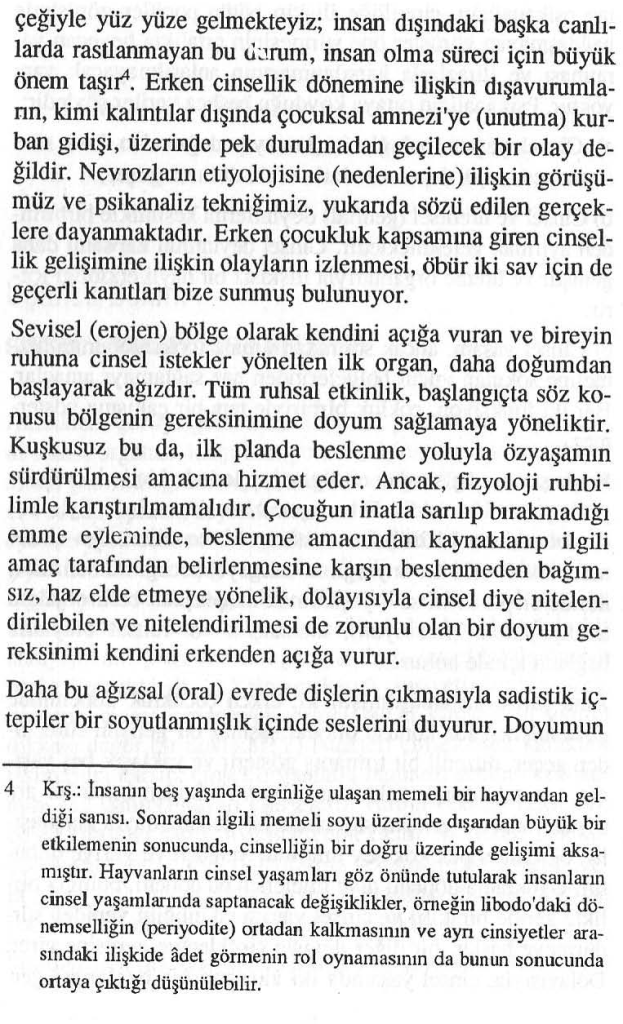 çeğiyle yüz yüze gelmekteyiz; insan dışındaki başka canlılarda rastlanmayan bu durum, insan olma süreci için büyük önem taşır$^4$. Erken cinsellik dönemine ilişkin dışavurumların, kimi kalıntılar dışında çocuksal amnezi'ye (unutma) kurban gidişi, üzerinde pek durulmadan geçilecek bir olay değildir. Nevrozların etiyolojisine (nedenlerine) ilişkin görüşümüz ve psikanaliz tekniğimiz, yukarıda sözü edilen gerçeklere dayanmaktadır. Erken çocukluk kapsamına giren cinsellik gelişimine ilişkin olayların izlenmesi, öbür iki sav için de geçerli kanıtları bize sunmuş bulunuyor.

Sevisel (erojen) bölge olarak kendini açığa vuran ve bireyin ruhuna cinsel istekler yönelten ilk organ, daha doğumdan başlayarak ağızdır. Tüm ruhsal etkinlik, başlangıçta söz konusu bölgenin gereksinimine doyum sağlamaya yöneliktir. Kuşkusuz bu da, ilk planda beslenme yoluyla özyaşamın sürdürülmesi amacına hizmet eder. Ancak, fizyoloji ruhbilimle karıştırılmamalıdır. Çocuğun inatla sarılıp bırakmadığı emme eyleminde, beslenme amacından kaynaklanıp ilgili amaç tarafından belirlenmesine karşın beslenmeden bağımsız, haz elde etmeye yönelik, dolayısıyla cinsel diye nitelendirilebilen ve nitelendirilmesi de zorunlu olan bir doyum gereksinimi kendini erkenden açığa vurur.

Daha bu ağızsal (oral) evrede dişlerin çıkmasıyla sadistik içtepiler bir soyutlanmışlık içinde seslerini duyurur. Doyumun

4 Krş.: İnsanın beş yaşında erginliğe ulaşan memeli bir hayvandan geldiği sanısı. Sonradan ilgili memeli soyu üzerinde dışarıdan büyük bir etkilemenin sonucunda, cinselliğin bir doğru üzerinde gelişimi aksamıştır. Hayvanların cinsel yaşamları göz önünde tutularak insanların cinsel yaşamlarında saptanacak değişiklikler, örneğin libodo'daki dönemselliğin (periyodite) ortadan kalkmasının ve ayrı cinsiyetler arasındaki ilişkide âdet görmenin rol oynamasının da bunun sonucunda ortaya çıktığı düşünülebilir.